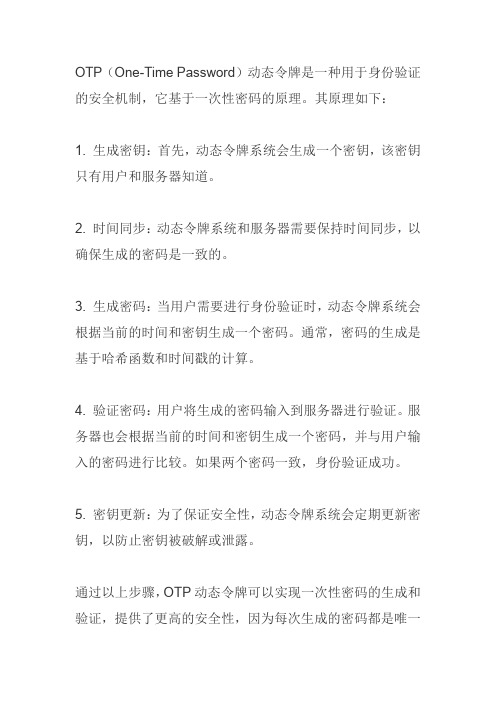 OTP（One-Time Password）动态令牌是一种用于身份验证的安全机制，它基于一次性密码的原理。其原理如下：

1. 生成密钥：首先，动态令牌系统会生成一个密钥，该密钥只有用户和服务器知道。

2. 时间同步：动态令牌系统和服务器需要保持时间同步，以确保生成的密码是一致的。

3. 生成密码：当用户需要进行身份验证时，动态令牌系统会根据当前的时间和密钥生成一个密码。通常，密码的生成是基于哈希函数和时间戳的计算。

4. 验证密码：用户将生成的密码输入到服务器进行验证。服务器也会根据当前的时间和密钥生成一个密码，并与用户输入的密码进行比较。如果两个密码一致，身份验证成功。

5. 密钥更新：为了保证安全性，动态令牌系统会定期更新密钥，以防止密钥被破解或泄露。

通过以上步骤，OTP 动态令牌可以实现一次性密码的生成和验证，提供了更高的安全性，因为每次生成的密码都是唯一